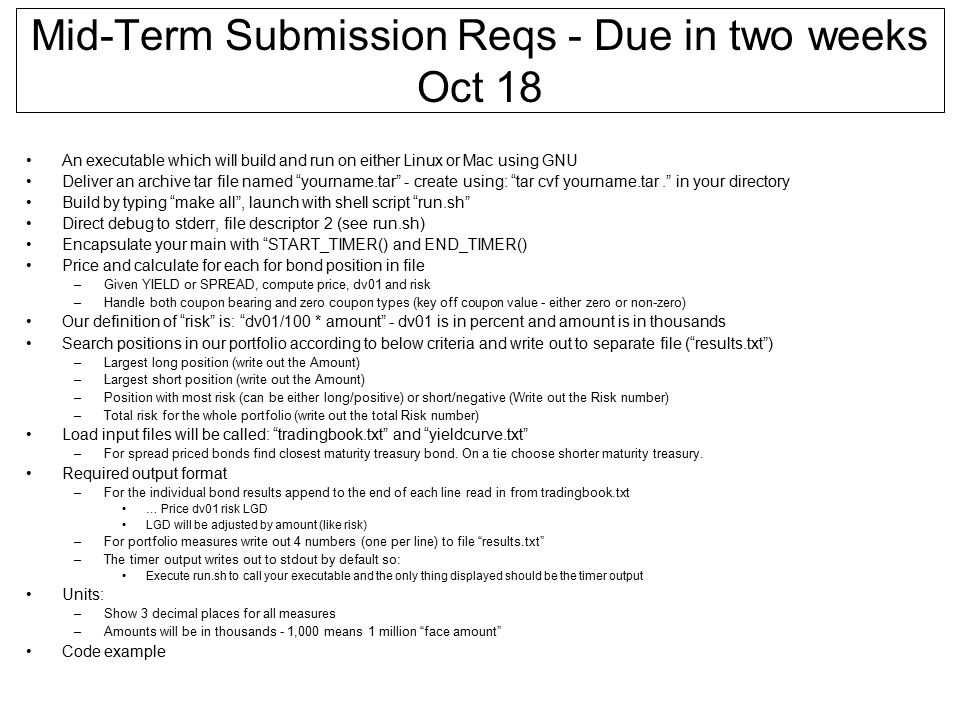 Mid-Term Submission Reqs - Due in two weeks Oct 18

• An executable which will build and run on either Linux or Mac using GNU
• Deliver an archive tar file named “yourname.tar” - create using: “tar cvf yourname.tar .” in your directory
• Build by typing “make all”, launch with shell script “run.sh”
• Direct debug to stderr, file descriptor 2 (see run.sh)
• Encapsulate your main with “START_TIMER() and END_TIMER()
• Price and calculate for each for bond position in file
– Given YIELD or SPREAD, compute price, dv01 and risk
– Handle both coupon bearing and zero coupon types (key off coupon value - either zero or non-zero)
• Our definition of “risk” is: “dv01/100 * amount” - dv01 is in percent and amount is in thousands
• Search positions in our portfolio according to below criteria and write out to separate file (“results.txt”)
– Largest long position (write out the Amount)
– Largest short position (write out the Amount)
– Position with most risk (can be either long/positive) or short/negative (Write out the Risk number)
– Total risk for the whole portfolio (write out the total Risk number)
• Load input files will be called: “tradingbook.txt” and “yieldcurve.txt”
– For spread priced bonds find closest maturity treasury bond. On a tie choose shorter maturity treasury.
• Required output format
– For the individual bond results append to the end of each line read in from tradingbook.txt
• … Price dv01 risk LGD
• LGD will be adjusted by amount (like risk)
– For portfolio measures write out 4 numbers (one per line) to file “results.txt”
– The timer output writes out to stdout by default so:
• Execute run.sh to call your executable and the only thing displayed should be the timer output
• Units:
– Show 3 decimal places for all measures
– Amounts will be in thousands - 1,000 means 1 million “face amount”
• Code example